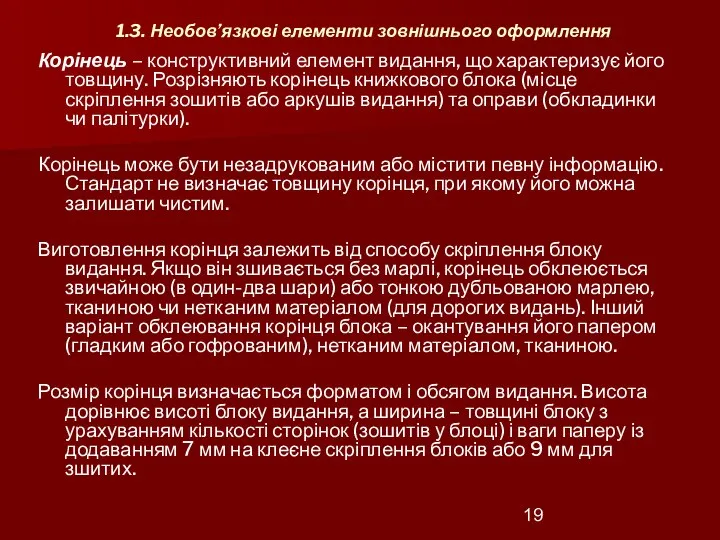 1.3. Необов'язкові елементи зовнішнього оформлення

Корінець – конструктивний елемент видання, що характеризує його товщину. Розрізняють корінець книжкового блока (місце скріплення зошитів або аркушів видання) та оправи (обкладинки чи палітурки).

Корінець може бути незадрукованим або містити певну інформацію. Стандарт не визначає товщину корінця, при якому його можна залишати чистим.

Виготовлення корінця залежить від способу скріплення блоку видання. Якщо він зшивається без марлі, корінець обклеюється звичайною (в один-два шари) або тонкою дубльованою марлею, тканиною чи нетканим матеріалом (для дорогих видань). Інший варіант обклеювання корінця блока – окантування його папером (гладким або гофрованим), нетканим матеріалом, тканиною.

Розмір корінця визначається форматом і обсягом видання. Висота дорівнює висоті блоку видання, а ширина – товщині блоку з урахуванням кількості сторінок (зошитів у блоці) і ваги паперу із додаванням 7 мм на клеєне скріплення блоків або 9 мм для зшитих.

19